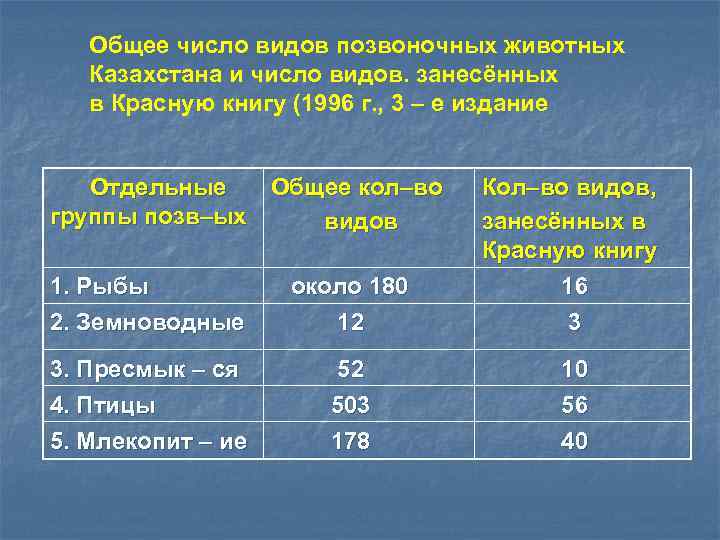 Общее число видов позвоночных животных Казахстана и число видов. занесённых в Красную книгу (1996 г., 3 – е издание

| Отдельные группы позв–ых | Общее кол–во видов | Кол–во видов, занесённых в Красную книгу |
|---|---|---|
| 1. Рыбы | около 180 | 16 |
| 2. Земноводные | 12 | 3 |
| 3. Пресмык – ся | 52 | 10 |
| 4. Птицы | 503 | 56 |
| 5. Млекопит – ие | 178 | 40 |